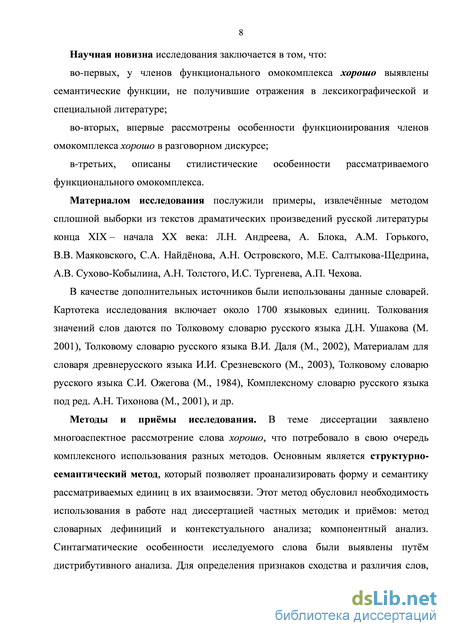 8

Научная новизна исследования заключается в том, что:

во-первых, у членов функционального омокомплекса хорошо выявлены семантические функции, не получившие отражения в лексикографической и специальной литературе;

во-вторых, впервые рассмотрены особенности функционирования членов омокомплекса хорошо в разговорном дискурсе;

в-третьих, описаны стилистические особенности рассматриваемого функционального омокомплекса.

Материалом исследования послужили примеры, извлечённые методом сплошной выборки из текстов драматических произведений русской литературы конца XIX – начала XX века: Л.Н. Андреева, А. Блока, А.М. Горького, В.В. Маяковского, С.А. Найдёнова, А.Н. Островского, М.Е. Салтыкова-Щедрина, А.В. Сухово-Кобылина, А.Н. Толстого, И.С. Тургенева, А.П. Чехова.

В качестве дополнительных источников были использованы данные словарей. Картотека исследования включает около 1700 языковых единиц. Толкования значений слов даются по Толковому словарю русского языка Д.Н. Ушакова (М. 2001), Толковому словарю русского языка В.И. Даля (М., 2002), Материалам для словаря древнерусского языка И.И. Срезневского (М., 2003), Толковому словарю русского языка С.И. Ожегова (М., 1984), Комплексному словарю русского языка под ред. А.Н. Тихонова (М., 2001), и др.

Методы и приёмы исследования. В теме диссертации заявлено многоаспектное рассмотрение слова хорошо, что потребовало в свою очередь комплексного использования разных методов. Основным является структурно-семантический метод, который позволяет проанализировать форму и семантику рассматриваемых единиц в их взаимосвязи. Этот метод обусловил необходимость использования в работе над диссертацией частных методик и приёмов: метод словарных дефиниций и контекстуального анализа; компонентный анализ. Синтагматические особенности исследуемого слова были выявлены путём дистрибутивного анализа. Для определения признаков сходства и различия слов,

dsLib.net
библиотека диссертаций